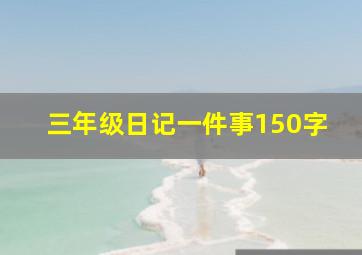 三年级日记一件事150字